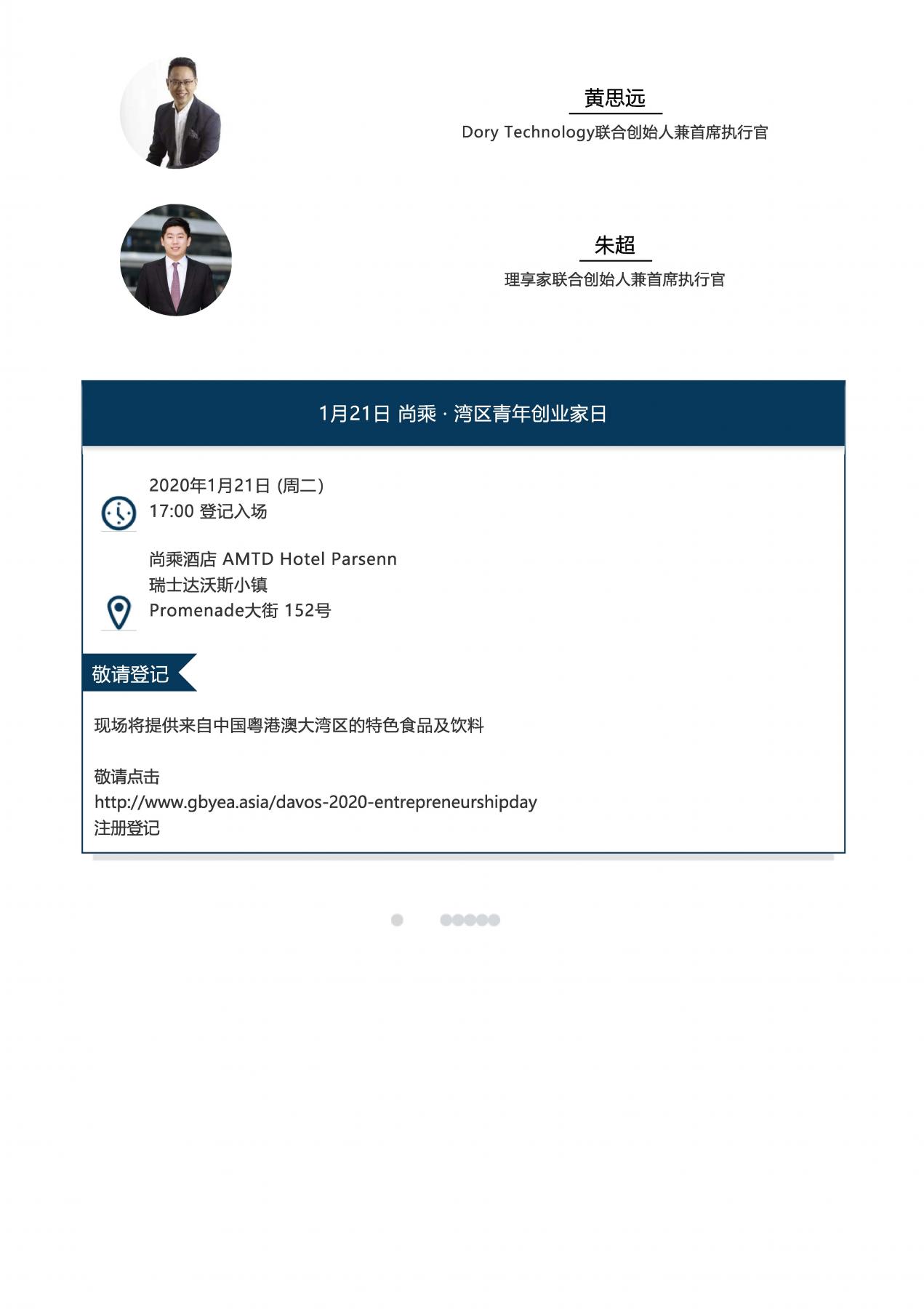 黄思远
Dory Technology联合创始人兼首席执行官

朱超
理享家联合创始人兼首席执行官

1月21日 尚乘 · 湾区青年创业家日

2020年1月21日 (周二)
17:00 登记入场

尚乘酒店 AMTD Hotel Parsenn
瑞士达沃斯小镇
Promenade大街 152号

敬请登记

现场将提供来自中国粤港澳大湾区的特色食品及饮料

敬请点击
http://www.gbyea.asia/davos-2020-entrepreneurshipday
注册登记